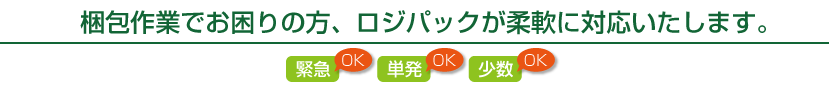 梱包作業でお困りの方、ロジパックが柔軟に対応いたします。

緊急 OK 単発 OK 少数 OK